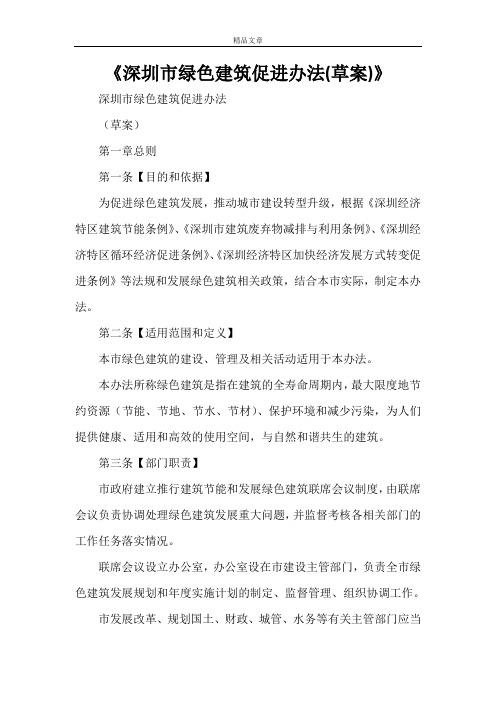 精品文章

《深圳市绿色建筑促进办法(草案)》

深圳市绿色建筑促进办法

（草案）

第一章总则

第一条【目的和依据】

为促进绿色建筑发展，推动城市建设转型升级，根据《深圳经济特区建筑节能条例》、《深圳市建筑废弃物减排与利用条例》、《深圳经济特区循环经济促进条例》、《深圳经济特区加快经济发展方式转变促进条例》等法规和发展绿色建筑相关政策，结合本市实际，制定本办法。

第二条【适用范围和定义】

本市绿色建筑的建设、管理及相关活动适用于本办法。

本办法所称绿色建筑是指在建筑的全寿命周期内，最大限度地节约资源（节能、节地、节水、节材）、保护环境和减少污染，为人们提供健康、适用和高效的使用空间，与自然和谐共生的建筑。

第三条【部门职责】

市政府建立推行建筑节能和发展绿色建筑联席会议制度，由联席会议负责协调处理绿色建筑发展重大问题，并监督考核各相关部门的工作任务落实情况。

联席会议设立办公室，办公室设在市建设主管部门，负责全市绿色建筑发展规划和年度实施计划的制定、监督管理、组织协调工作。

市发展改革、规划国土、财政、城管、水务等有关主管部门应当